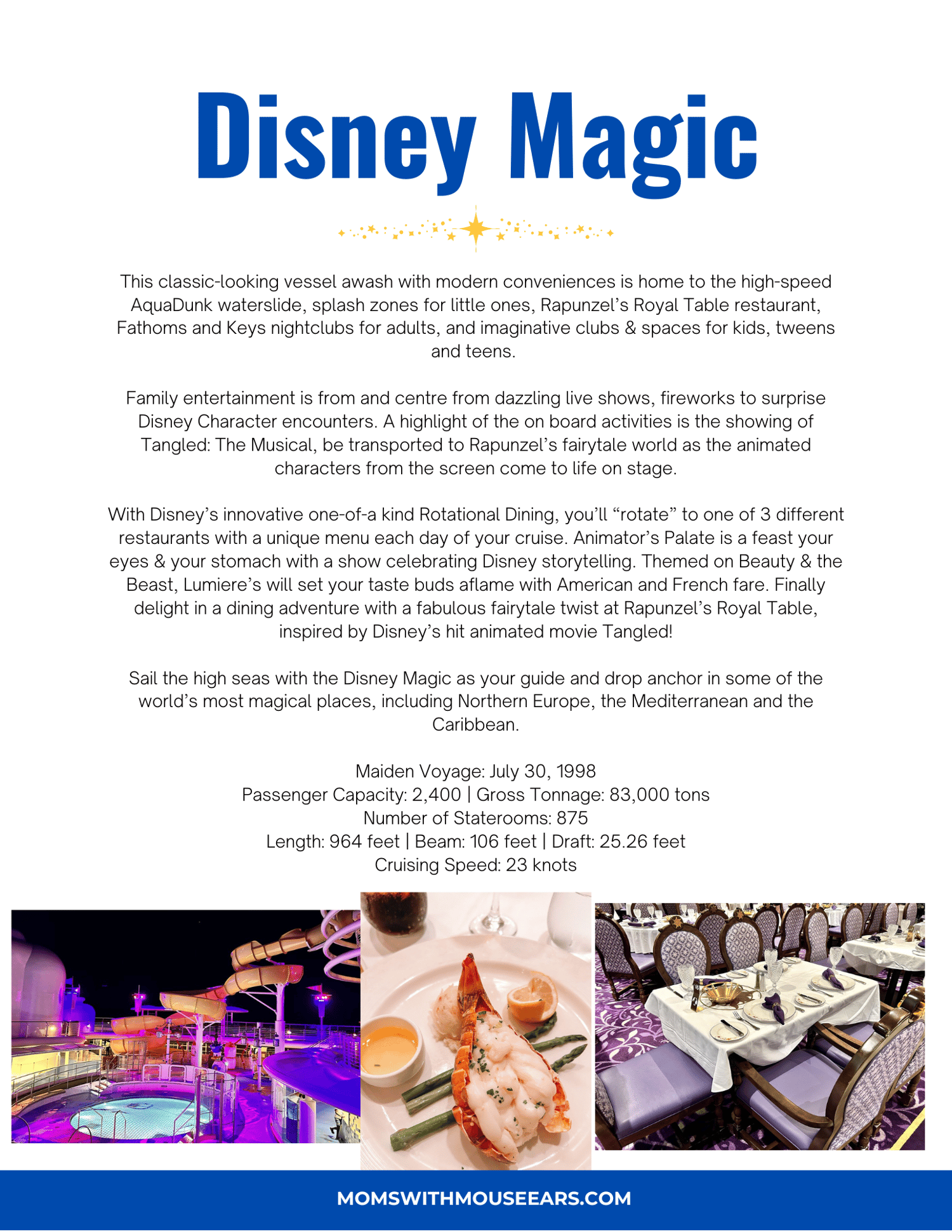 Disney Magic

This classic-looking vessel awash with modern conveniences is home to the high-speed AquaDunk waterslide, splash zones for little ones, Rapunzel's Royal Table restaurant, Fathoms and Keys nightclubs for adults, and imaginative clubs & spaces for kids, tweens and teens.

Family entertainment is from and centre from dazzling live shows, fireworks to surprise Disney Character encounters. A highlight of the on board activities is the showing of Tangled: The Musical, be transported to Rapunzel's fairytale world as the animated characters from the screen come to life on stage.

With Disney's innovative one-of-a kind Rotational Dining, you'll "rotate" to one of 3 different restaurants with a unique menu each day of your cruise. Animator's Palate is a feast your eyes & your stomach with a show celebrating Disney storytelling. Themed on Beauty & the Beast, Lumiere's will set your taste buds aflame with American and French fare. Finally delight in a dining adventure with a fabulous fairytale twist at Rapunzel's Royal Table, inspired by Disney's hit animated movie Tangled!

Sail the high seas with the Disney Magic as your guide and drop anchor in some of the world's most magical places, including Northern Europe, the Mediterranean and the Caribbean.

Maiden Voyage: July 30, 1998
Passenger Capacity: 2,400 | Gross Tonnage: 83,000 tons
Number of Staterooms: 875
Length: 964 feet | Beam: 106 feet | Draft: 25.26 feet
Cruising Speed: 23 knots

MOMSWITHMOUSEEARS.COM